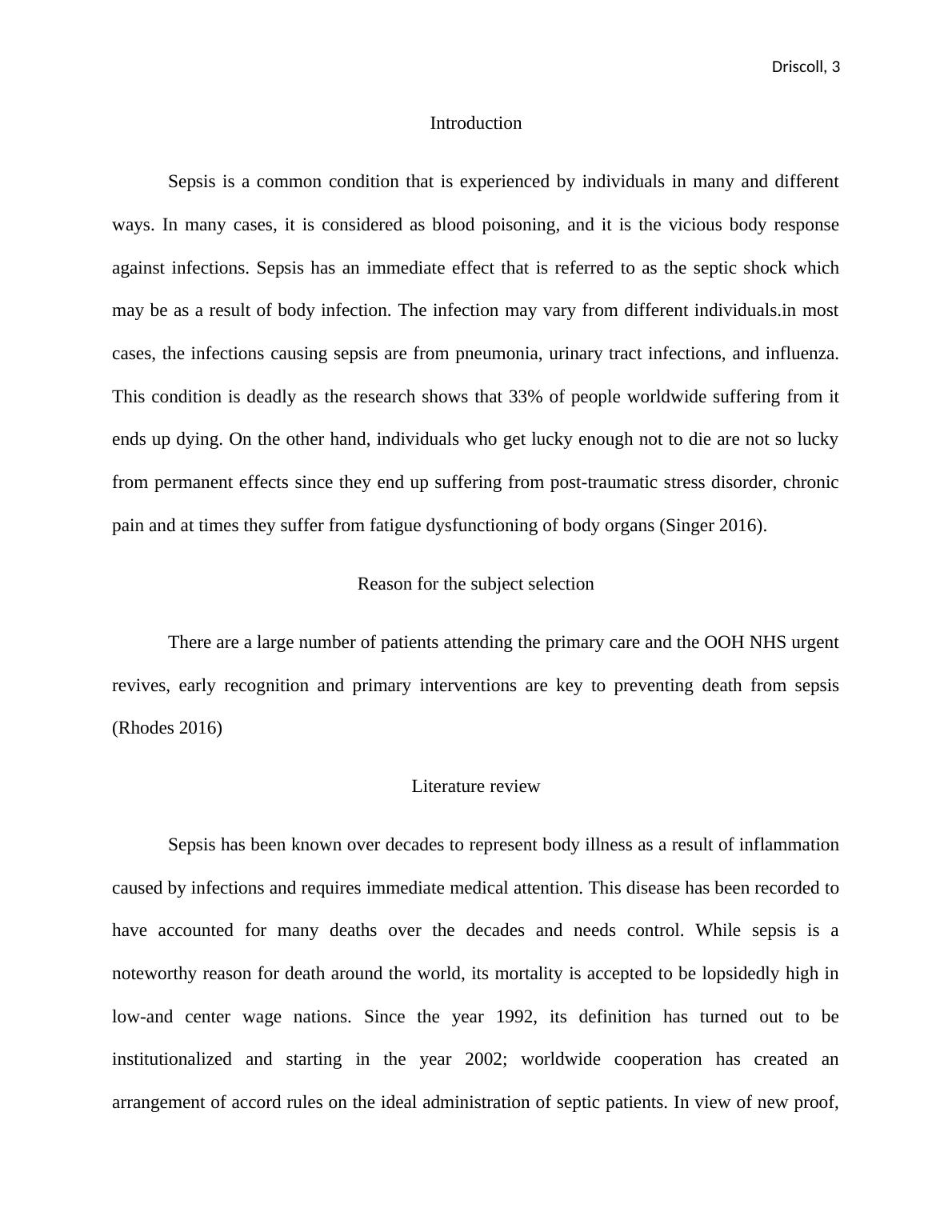 Driscoll, 3

Introduction

Sepsis is a common condition that is experienced by individuals in many and different ways. In many cases, it is considered as blood poisoning, and it is the vicious body response against infections. Sepsis has an immediate effect that is referred to as the septic shock which may be as a result of body infection. The infection may vary from different individuals.in most cases, the infections causing sepsis are from pneumonia, urinary tract infections, and influenza. This condition is deadly as the research shows that 33% of people worldwide suffering from it ends up dying. On the other hand, individuals who get lucky enough not to die are not so lucky from permanent effects since they end up suffering from post-traumatic stress disorder, chronic pain and at times they suffer from fatigue dysfunctioning of body organs (Singer 2016).

Reason for the subject selection

There are a large number of patients attending the primary care and the OOH NHS urgent revives, early recognition and primary interventions are key to preventing death from sepsis (Rhodes 2016)

Literature review

Sepsis has been known over decades to represent body illness as a result of inflammation caused by infections and requires immediate medical attention. This disease has been recorded to have accounted for many deaths over the decades and needs control. While sepsis is a noteworthy reason for death around the world, its mortality is accepted to be lopsidedly high in low-and center wage nations. Since the year 1992, its definition has turned out to be institutionalized and starting in the year 2002; worldwide cooperation has created an arrangement of accord rules on the ideal administration of septic patients. In view of new proof,